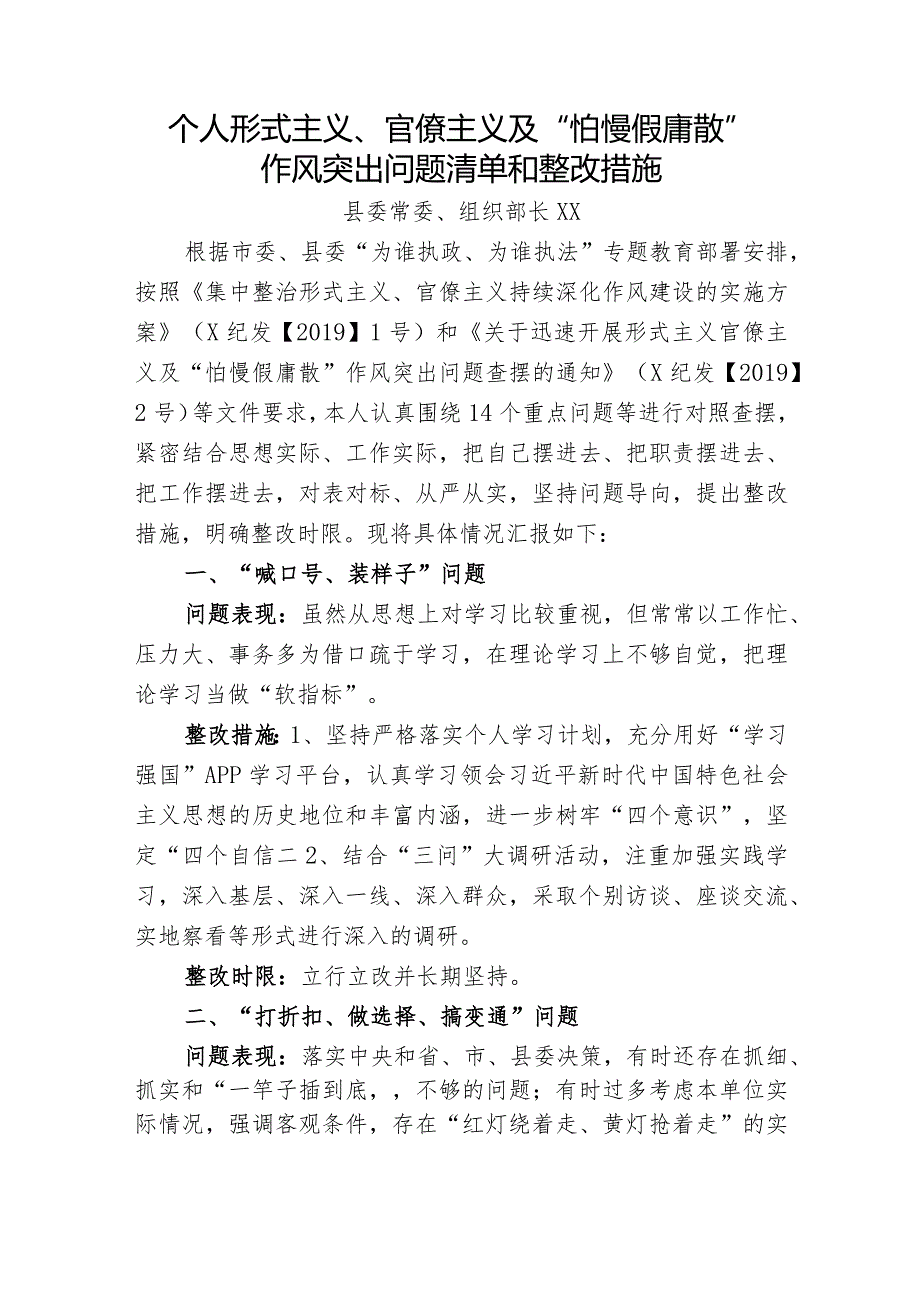 个人形式主义、官僚主义及“怕慢假庸散”作风突出问题清单和整改措施

县委常委、组织部长XX

根据市委、县委“为谁执政、为谁执法”专题教育部署安排，按照《集中整治形式主义、官僚主义持续深化作风建设的实施方案》（X纪发【2019】1号）和《关于迅速开展形式主义官僚主义及“怕慢假庸散”作风突出问题查摆的通知》（X纪发【2019】2号）等文件要求，本人认真围绕14个重点问题等进行对照查摆，紧密结合思想实际、工作实际，把自己摆进去、把职责摆进去、把工作摆进去，对表对标、从严从实，坚持问题导向，提出整改措施，明确整改时限。现将具体情况汇报如下：

一、“喊口号、装样子”问题

问题表现：虽然从思想上对学习比较重视，但常常以工作忙、压力大、事务多为借口疏于学习，在理论学习上不够自觉，把理论学习当做“软指标”。

整改措施：1、坚持严格落实个人学习计划，充分用好“学习强国”APP学习平台，认真学习领会习近平新时代中国特色社会主义思想的历史地位和丰富内涵，进一步树牢“四个意识”，坚定“四个自信二2、结合“三问”大调研活动，注重加强实践学习，深入基层、深入一线、深入群众，采取个别访谈、座谈交流、实地察看等形式进行深入的调研。

整改时限：立行立改并长期坚持。

二、“打折扣、做选择、搞变通”问题

问题表现：落实中央和省、市、县委决策，有时还存在抓细、抓实和“一竿子插到底，，不够的问题；有时过多考虑本单位实际情况，强调客观条件，存在“红灯绕着走、黄灯抢着走”的实